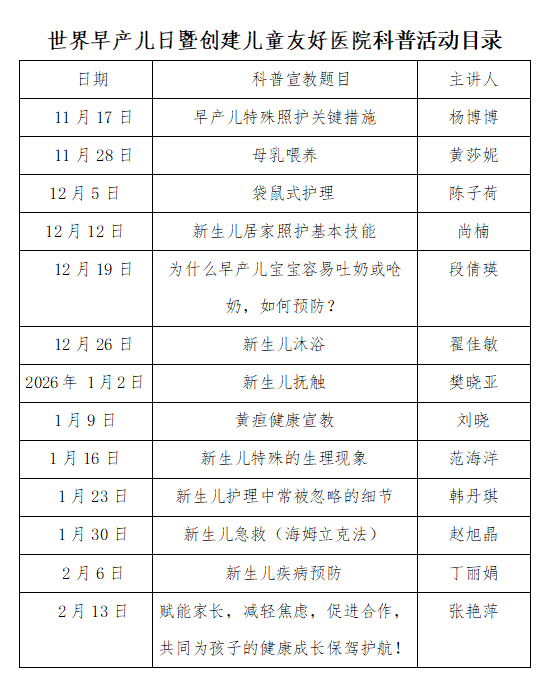 世界早产儿日暨创建儿童友好医院科普活动目录

| 日期 | 科普宣教题目 | 主讲人 |
|---|---|---|
| 11 月 17 日 | 早产儿特殊照护关键措施 | 杨博博 |
| 11 月 28 日 | 母乳喂养 | 黄莎妮 |
| 12 月 5 日 | 袋鼠式护理 | 陈子荷 |
| 12 月 12 日 | 新生儿居家照护基本技能 | 尚楠 |
| 12 月 19 日 | 为什么早产儿宝宝容易吐奶或呛奶，如何预防？ | 段倩瑛 |
| 12 月 26 日 | 新生儿沐浴 | 翟佳敏 |
| 2026 年 1 月 2 日 | 新生儿抚触 | 樊晓亚 |
| 1 月 9 日 | 黄疸健康宣教 | 刘晓 |
| 1 月 16 日 | 新生儿特殊的生理现象 | 范海洋 |
| 1 月 23 日 | 新生儿护理中常被忽略的细节 | 韩丹琪 |
| 1 月 30 日 | 新生儿急救（海姆立克法） | 赵旭晶 |
| 2 月 6 日 | 新生儿疾病预防 | 丁丽娟 |
| 2 月 13 日 | 赋能家长，减轻焦虑，促进合作，共同为孩子的健康成长保驾护航！ | 张艳萍 |